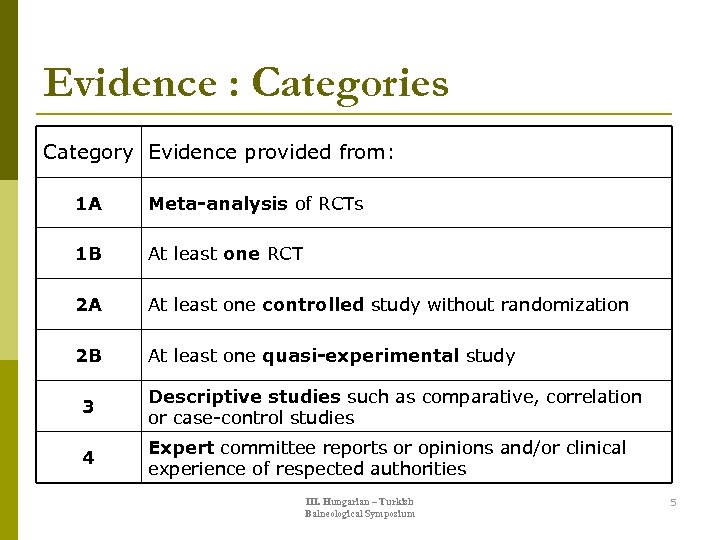 Evidence : Categories

| Category | Evidence provided from: |
|---|---|
| 1A | Meta-analysis of RCTs |
| 1B | At least one RCT |
| 2A | At least one controlled study without randomization |
| 2B | At least one quasi-experimental study |
| 3 | Descriptive studies such as comparative, correlation or case-control studies |
| 4 | Expert committee reports or opinions and/or clinical experience of respected authorities |

III. Hungarian – Turkish Balneological Symposium

5